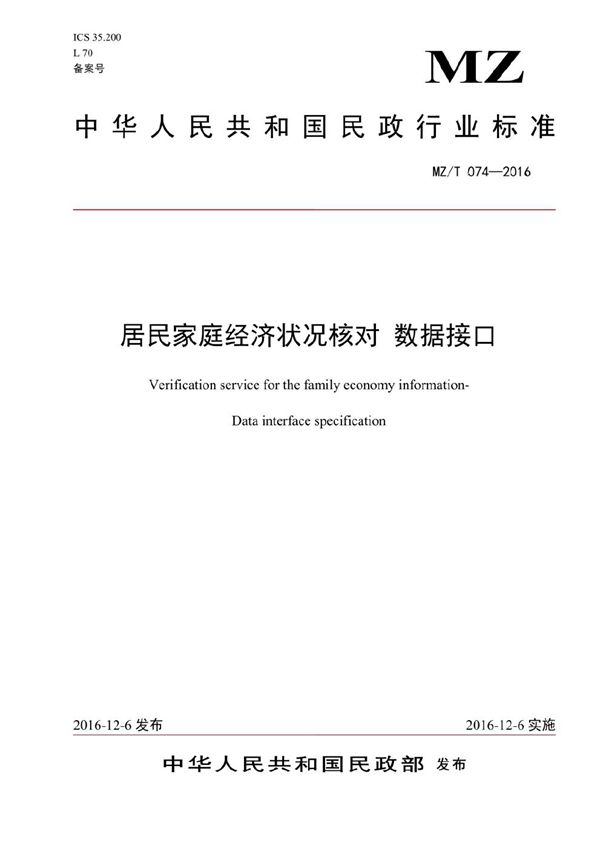 ICS 35.200
L 70
备案号

MZ

中华人民共和国民政行业标准

MZ/T 074—2016

居民家庭经济状况核对 数据接口

Verification service for the family economy information-

Data interface specification

2016-12-6 发布

2016-12-6 实施

中华人民共和国民政部 发布